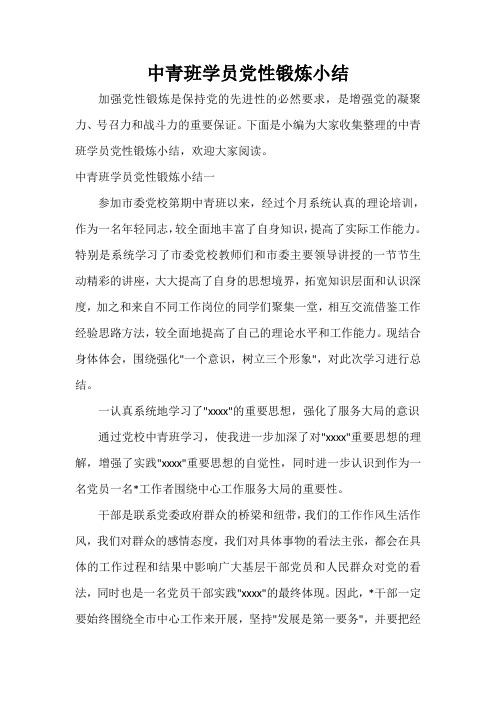 中青班学员党性锻炼小结

加强党性锻炼是保持党的先进性的必然要求，是增强党的凝聚力、号召力和战斗力的重要保证。下面是小编为大家收集整理的中青班学员党性锻炼小结，欢迎大家阅读。

中青班学员党性锻炼小结一

参加市委党校第期中青班以来，经过个月系统认真的理论培训，作为一名年轻同志，较全面地丰富了自身知识，提高了实际工作能力。特别是系统学习了市委党校教师们和市委主要领导讲授的一节节生动精彩的讲座，大大提高了自身的思想境界，拓宽知识层面和认识深度，加之和来自不同工作岗位的同学们聚集一堂，相互交流借鉴工作经验思路方法，较全面地提高了自己的理论水平和工作能力。现结合身体体会，围绕强化"一个意识，树立三个形象"，对此次学习进行总结。

一认真系统地学习了"xxxx"的重要思想，强化了服务大局的意识

通过党校中青班学习，使我进一步加深了对"xxxx"重要思想的理解，增强了实践"xxxx"重要思想的自觉性，同时进一步认识到作为一名党员一名*工作者围绕中心工作服务大局的重要性。

干部是联系党委政府群众的桥梁和纽带，我们的工作作风生活作风，我们对群众的感情态度，我们对具体事物的看法主张，都会在具体的工作过程和结果中影响广大基层干部党员和人民群众对党的看法，同时也是一名党员干部实践"xxxx"的最终体现。因此，*干部一定要始终围绕全市中心工作来开展，坚持"发展是第一要务"，并要把经